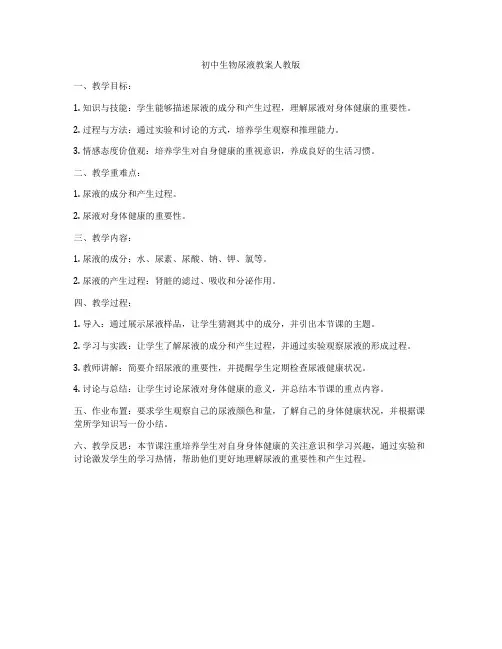 初中生物尿液教案人教版

一、教学目标：

1. 知识与技能：学生能够描述尿液的成分和产生过程，理解尿液对身体健康的重要性。

2. 过程与方法：通过实验和讨论的方式，培养学生观察和推理能力。

3. 情感态度价值观：培养学生对自身健康的重视意识，养成良好的生活习惯。

二、教学重难点：

1. 尿液的成分和产生过程。

2. 尿液对身体健康的重要性。

三、教学内容：

1. 尿液的成分：水、尿素、尿酸、钠、钾、氯等。

2. 尿液的产生过程：肾脏的滤过、吸收和分泌作用。

四、教学过程：

1. 导入：通过展示尿液样品，让学生猜测其中的成分，并引出本节课的主题。

2. 学习与实践：让学生了解尿液的成分和产生过程，并通过实验观察尿液的形成过程。

3. 教师讲解：简要介绍尿液的重要性，并提醒学生定期检查尿液健康状况。

4. 讨论与总结：让学生讨论尿液对身体健康的意义，并总结本节课的重点内容。

五、作业布置：要求学生观察自己的尿液颜色和量，了解自己的身体健康状况，并根据课堂所学知识写一份小结。

六、教学反思：本节课注重培养学生对自身身体健康的关注意识和学习兴趣，通过实验和讨论激发学生的学习热情，帮助他们更好地理解尿液的重要性和产生过程。